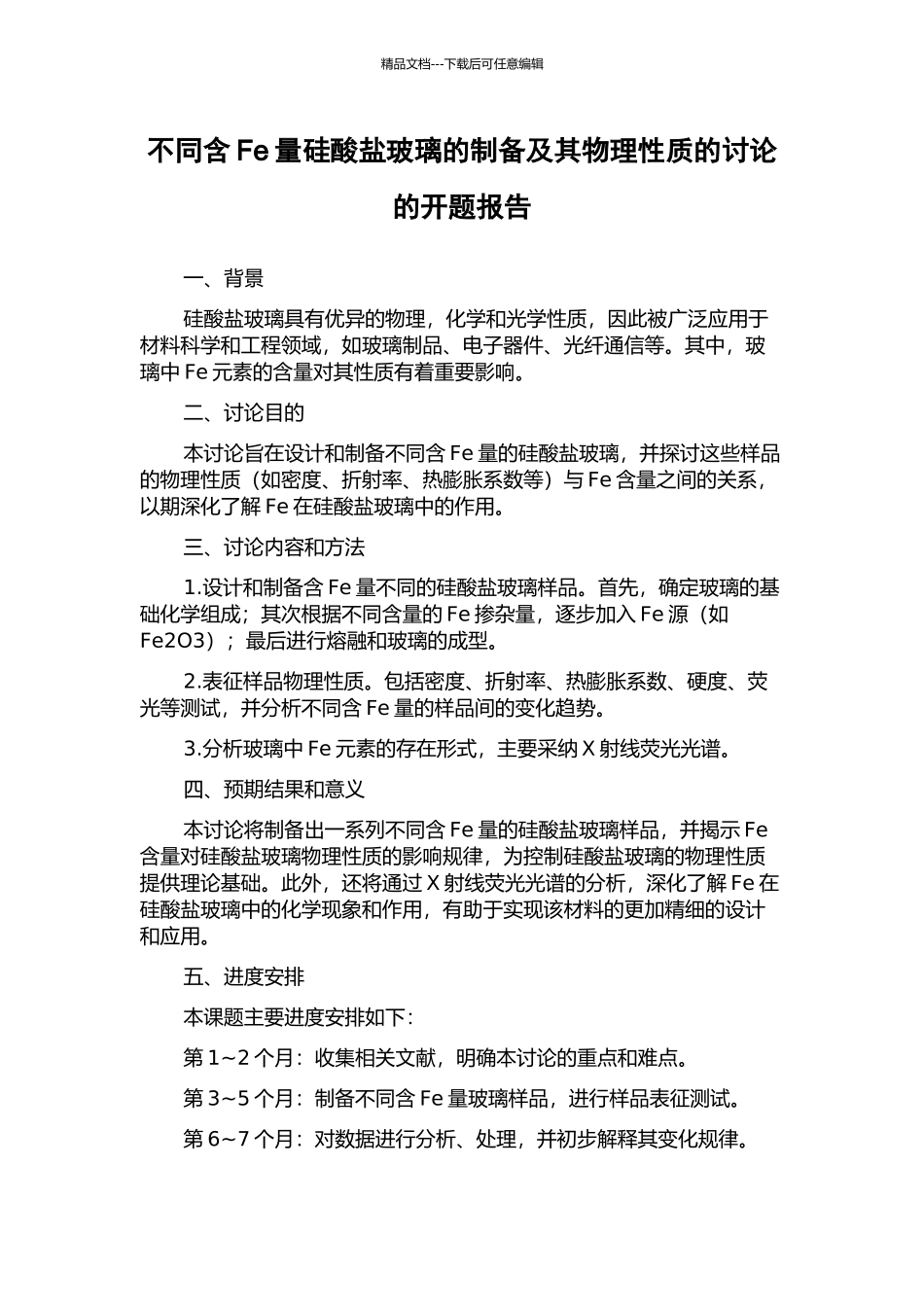 精品文档---下载后可任意编辑

不同含 Fe 量硅酸盐玻璃的制备及其物理性质的讨论的开题报告

一、背景

硅酸盐玻璃具有优异的物理，化学和光学性质，因此被广泛应用于材料科学和工程领域，如玻璃制品、电子器件、光纤通信等。其中，玻璃中 Fe 元素的含量对其性质有着重要影响。

二、讨论目的

本讨论旨在设计和制备不同含 Fe 量的硅酸盐玻璃，并探讨这些样品的物理性质（如密度、折射率、热膨胀系数等）与 Fe 含量之间的关系，以期深化了解 Fe 在硅酸盐玻璃中的作用。

三、讨论内容和方法

1.设计和制备含 Fe 量不同的硅酸盐玻璃样品。首先，确定玻璃的基础化学组成；其次根据不同含量的 Fe 掺杂量，逐步加入 Fe 源（如 Fe2O3）；最后进行熔融和玻璃的成型。

2.表征样品物理性质。包括密度、折射率、热膨胀系数、硬度、荧光等测试，并分析不同含 Fe 量的样品间的变化趋势。

3.分析玻璃中 Fe 元素的存在形式，主要采纳 X 射线荧光光谱。

四、预期结果和意义

本讨论将制备出一系列不同含 Fe 量的硅酸盐玻璃样品，并揭示 Fe 含量对硅酸盐玻璃物理性质的影响规律，为控制硅酸盐玻璃的物理性质提供理论基础。此外，还将通过 X 射线荧光光谱的分析，深化了解 Fe 在硅酸盐玻璃中的化学现象和作用，有助于实现该材料的更加精细的设计和应用。

五、进度安排

本课题主要进度安排如下：

第 1~2 个月：收集相关文献，明确本讨论的重点和难点。

第 3~5 个月：制备不同含 Fe 量玻璃样品，进行样品表征测试。

第 6~7 个月：对数据进行分析、处理，并初步解释其变化规律。